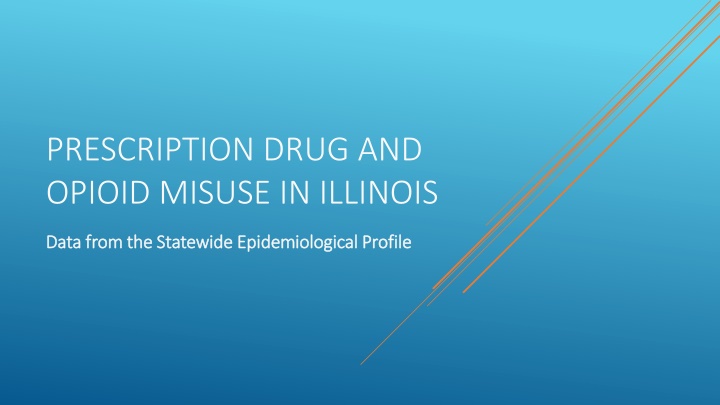 PRESCRIPTION DRUG AND OPIOID MISUSE IN ILLINOIS

Data from the Statewide Epidemiological Profile